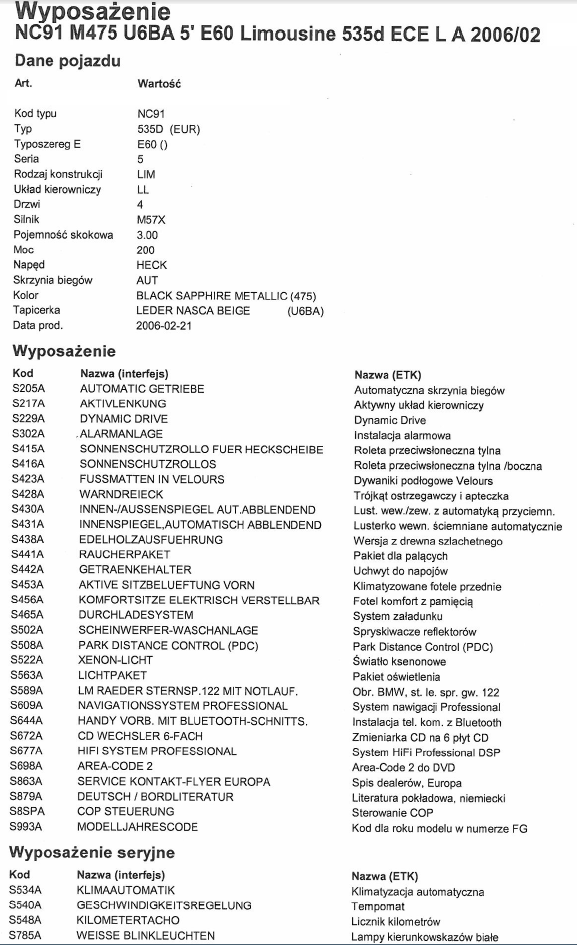 Wyposażenie
NC91 M475 U6BA 5' E60 Limousine 535d ECE L A 2006/02

Dane pojazdu

| Art. | Wartość |
|---|---|
| Kod typu | NC91 |
| Typ | 535D (EUR) |
| Typoszereg E | E60 () |
| Seria | 5 |
| Rodzaj konstrukcji | LIM |
| Układ kierowniczy | LL |
| Drzwi | 4 |
| Silnik | M57X |
| Pojemność skokowa | 3.00 |
| Moc | 200 |
| Napęd | HECK |
| Skrzynia biegów | AUT |
| Kolor | BLACK SAPPHIRE METALLIC (475) |
| Tapicerka | LEDER NASCA BEIGE (U6BA) |
| Data prod. | 2006-02-21 |

Wyposażenie

| Kod | Nazwa (interfejs) | Nazwa (ETK) |
|---|---|---|
| S205A | AUTOMATIC GETRIEBE | Automatyczna skrzynia biegów |
| S217A | AKTIVLENKUNG | Aktywny układ kierowniczy |
| S229A | DYNAMIC DRIVE | Dynamic Drive |
| S302A | ALARMANLAGE | Instalacja alarmowa |
| S415A | SONNENSCHUTZROLLO FUER HECKSCHEIBE | Roleta przeciwsłoneczna tylna |
| S416A | SONNENSCHUTZROLLOS | Roleta przeciwsłoneczna tylna /boczna |
| S423A | FUSSMATTEN IN VELOURS | Dywaniki podłogowe Velours |
| S428A | WARNDREIECK | Trójkąt ostrzegawczy i apteczka |
| S430A | INNEN-/AUSSENSPIEGEL AUT.ABBLENDEND | Lust. wew./zew. z automatyką przyciemn. |
| S431A | INNENSPIEGEL,AUTOMATISCH ABBLENDEND | Lusterko wewn. ściemniane automatycznie |
| S438A | EDELHOLZAUSFUEHRUNG | Wersja z drewna szlachetnego |
| S441A | RAUCHERPAKET | Pakiet dla palących |
| S442A | GETRAENKEHALTER | Uchwyt do napojów |
| S453A | AKTIVE SITZBELUEFTUNG VORN | Klimatyzowane fotele przednie |
| S456A | KOMFORTSITZE ELEKTRISCH VERSTELLBAR | Fotel komfort z pamięcią |
| S465A | DURCHLADESYSTEM | System załadunku |
| S502A | SCHEINWERFER-WASCHANLAGE | Spryskiwacze reflektorów |
| S508A | PARK DISTANCE CONTROL (PDC) | Park Distance Control (PDC) |
| S522A | XENON-LICHT | Światło ksenonowe |
| S563A | LICHTPAKET | Pakiet oświetlenia |
| S589A | LM RAEDER STERNSP.122 MIT NOTLAUF. | Obr. BMW, st. le. spr. gw. 122 |
| S609A | NAVIGATIONSSYSTEM PROFESSIONAL | System nawigacji Professional |
| S644A | HANDY VORB. MIT BLUETOOTH-SCHNITTS. | Instalacja tel. kom. z Bluetooth |
| S672A | CD WECHSLER 6-FACH | Zmieniarka CD na 6 płyt CD |
| S677A | HIFI SYSTEM PROFESSIONAL | System HiFi Professional DSP |
| S698A | AREA-CODE 2 | Area-Code 2 do DVD |
| S863A | SERVICE KONTAKT-FLYER EUROPA | Spis dealerów, Europa |
| S879A | DEUTSCH / BORDLITERATUR | Literatura pokładowa, niemiecki |
| S8SPA | COP STEUERUNG | Sterowanie COP |
| S993A | MODELLJAHRESCODE | Kod dla roku modelu w numerze FG |

Wyposażenie seryjne

| Kod | Nazwa (interfejs) | Nazwa (ETK) |
|---|---|---|
| S534A | KLIMAAUTOMATIK | Klimatyzacja automatyczna |
| S540A | GESCHWINDIGKEITSREGELUNG | Tempomat |
| S548A | KILOMETERTACHO | Licznik kilometrów |
| S785A | WEISSE BLINKLEUCHTEN | Lampy kierunkowskazów białe |